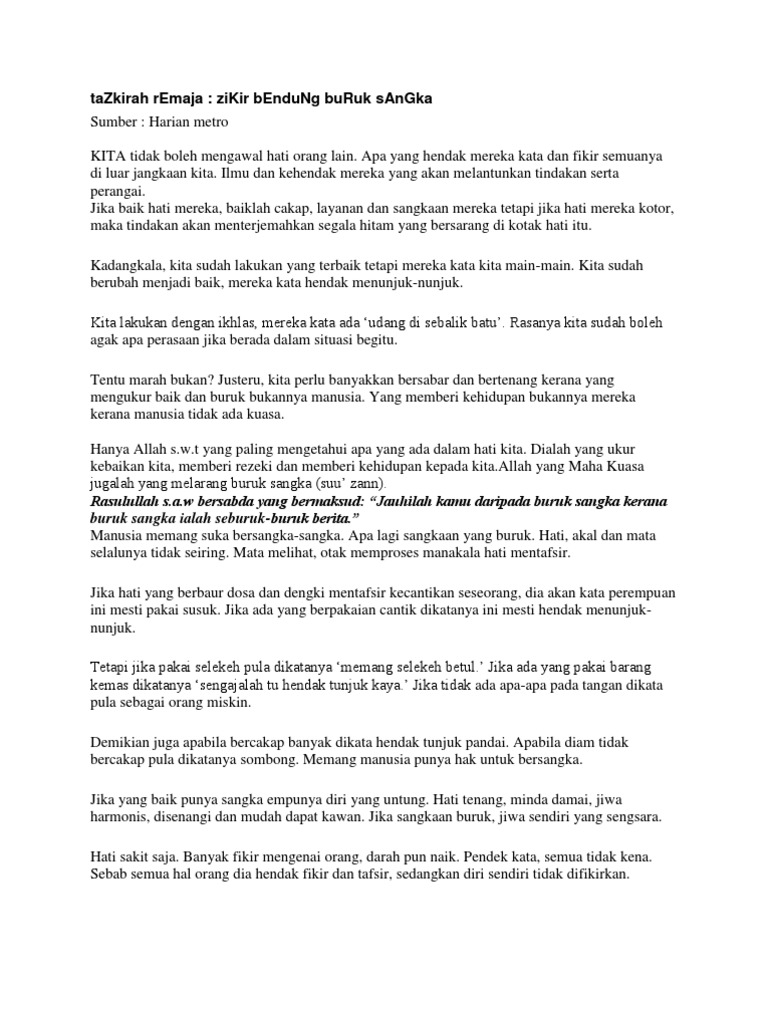 taZkirah rEmaja : ziKir bEnduNg buRuk sAnGka

Sumber : Harian metro

KITA tidak boleh mengawal hati orang lain. Apa yang hendak mereka kata dan fikir semuanya di luar jangkaan kita. Ilmu dan kehendak mereka yang akan melantunkan tindakan serta perangai.
Jika baik hati mereka, baiklah cakap, layanan dan sangkaan mereka tetapi jika hati mereka kotor, maka tindakan akan menterjemahkan segala hitam yang bersarang di kotak hati itu.

Kadangkala, kita sudah lakukan yang terbaik tetapi mereka kata kita main-main. Kita sudah berubah menjadi baik, mereka kata hendak menunjuk-nunjuk.

Kita lakukan dengan ikhlas, mereka kata ada 'udang di sebalik batu'. Rasanya kita sudah boleh agak apa perasaan jika berada dalam situasi begitu.

Tentu marah bukan? Justeru, kita perlu banyakkan bersabar dan bertenang kerana yang mengukur baik dan buruk bukannya manusia. Yang memberi kehidupan bukannya mereka kerana manusia tidak ada kuasa.

Hanya Allah s.w.t yang paling mengetahui apa yang ada dalam hati kita. Dialah yang ukur kebaikan kita, memberi rezeki dan memberi kehidupan kepada kita.Allah yang Maha Kuasa jugalah yang melarang buruk sangka (suu' zann).
Rasulullah s.a.w bersabda yang bermaksud: "Jauhilah kamu daripada buruk sangka kerana buruk sangka ialah seburuk-buruk berita."
Manusia memang suka bersangka-sangka. Apa lagi sangkaan yang buruk. Hati, akal dan mata selalunya tidak seiring. Mata melihat, otak memproses manakala hati mentafsir.

Jika hati yang berbaur dosa dan dengki mentafsir kecantikan seseorang, dia akan kata perempuan ini mesti pakai susuk. Jika ada yang berpakaian cantik dikatanya ini mesti hendak menunjuk-nunjuk.

Tetapi jika pakai selekeh pula dikatanya 'memang selekeh betul.' Jika ada yang pakai barang kemas dikatanya 'sengajalah tu hendak tunjuk kaya.' Jika tidak ada apa-apa pada tangan dikata pula sebagai orang miskin.

Demikian juga apabila bercakap banyak dikata hendak tunjuk pandai. Apabila diam tidak bercakap pula dikatanya sombong. Memang manusia punya hak untuk bersangka.

Jika yang baik punya sangka empunya diri yang untung. Hati tenang, minda damai, jiwa harmonis, disenangi dan mudah dapat kawan. Jika sangkaan buruk, jiwa sendiri yang sengsara.

Hati sakit saja. Banyak fikir mengenai orang, darah pun naik. Pendek kata, semua tidak kena. Sebab semua hal orang dia hendak fikir dan tafsir, sedangkan diri sendiri tidak difikirkan.